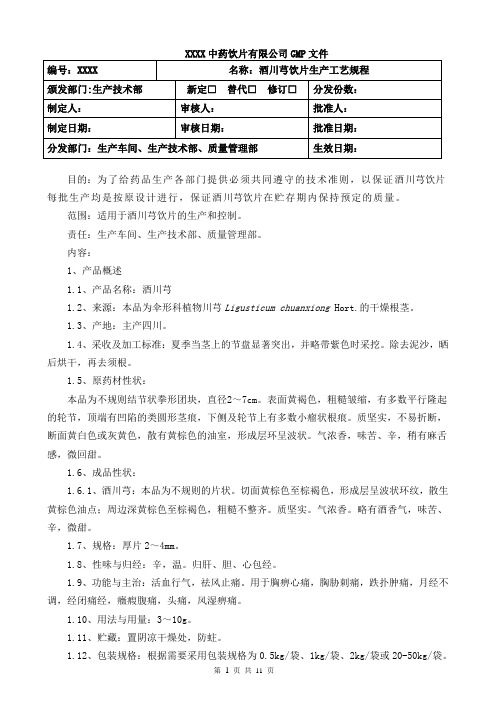 XXXX 中药饮片有限公司 GMP 文件

| 编号：XXXX | 名称：酒川芎饮片生产工艺规程 | |
|---|---|---|
| 颁发部门：生产技术部 | 新定☐ 替代☐ 修订☐ | 分发份数： |
| 制定人： | 审核人： | 批准人： |
| 制定日期： | 审核日期： | 批准日期： |
| 分发部门：生产车间、生产技术部、质量管理部 | | 生效日期： |

目的：为了给药品生产各部门提供必须共同遵守的技术准则，以保证酒川芎饮片每批生产均是按原设计进行，保证酒川芎饮片在贮存期内保持预定的质量。

范围：适用于酒川芎饮片的生产和控制。

责任：生产车间、生产技术部、质量管理部。

内容：

1、产品概述

1.1、产品名称：酒川芎

1.2、来源：本品为伞形科植物川芎 Ligusticum chuanxiong Hort.的干燥根茎。

1.3、产地：主产四川。

1.4、采收及加工标准：夏季当茎上的节盘显著突出，并略带紫色时采挖。除去泥沙，晒后烘干，再去须根。

1.5、原药材性状：

本品为不规则结节状拳形团块，直径2～7cm。表面黄褐色，粗糙皱缩，有多数平行隆起的轮节，顶端有凹陷的类圆形茎痕，下侧及轮节上有多数小瘤状根痕。质坚实，不易折断，断面黄白色或灰黄色，散有黄棕色的油室，形成层环呈波状。气浓香，味苦、辛，稍有麻舌感，微回甜。

1.6、成品性状：

1.6.1、酒川芎：本品为不规则的片状。切面黄棕色至棕褐色，形成层呈波状环纹，散生黄棕色油点；周边深黄棕色至棕褐色，粗糙不整齐。质坚实。气浓香。略有酒香气，味苦、辛，微甜。

1.7、规格：厚片 2～4mm。

1.8、性味与归经：辛，温。归肝、胆、心包经。

1.9、功能与主治：活血行气，祛风止痛。用于胸痹心痛，胸胁刺痛，跌扑肿痛，月经不调，经闭痛经，癥瘕腹痛，头痛，风湿痹痛。

1.10、用法与用量：3～10g。

1.11、贮藏：置阴凉干燥处，防蛀。

1.12、包装规格：根据需要采用包装规格为 0.5kg/袋、1kg/袋、2kg/袋或 20-50kg/袋。

第 1 页 共 11 页